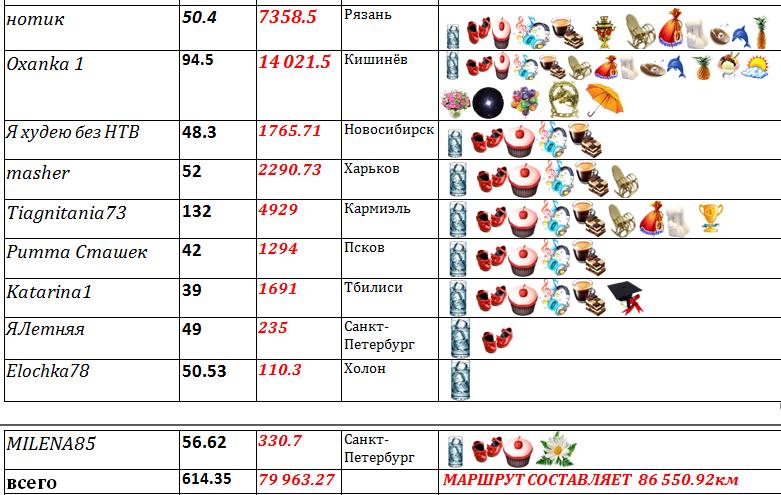 | нотик | 50.4 | 7358.5 | Рязань | |
|---|---|---|---|---|
| Oxanka 1 | 94.5 | 14 021.5 | Кишинёв | |
| Я худею без НТВ | 48.3 | 1765.71 | Новосибирск | |
| masher | 52 | 2290.73 | Харьков | |
| Tiagnitania73 | 132 | 4929 | Кармиэль | |
| Ритта Сташек | 42 | 1294 | Псков | |
| Katarina1 | 39 | 1691 | Тбилиси | |
| ЯЛетняя | 49 | 235 | Санкт-Петербург | |
| Elochka78 | 50.53 | 110.3 | Холон | |

| MILENA85 | 56.62 | 330.7 | Санкт-Петербург | |
|---|---|---|---|---|
| всего | 614.35 | 79 963.27 | | МАРШРУТ СОСТАВЛЯЕТ 86 550.92км |